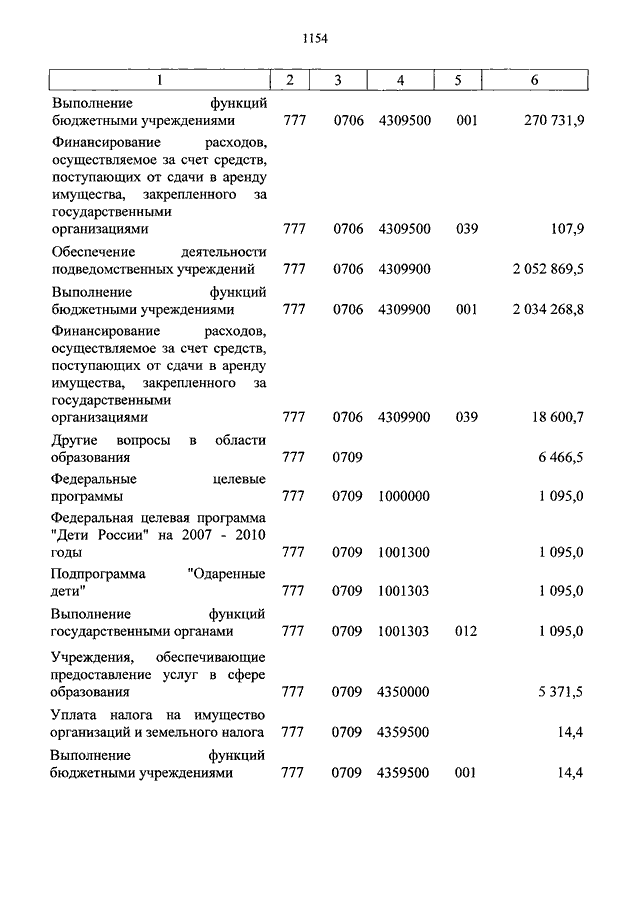 1154

| 1 | 2 | 3 | 4 | 5 | 6 |
|---|---|---|---|---|---|
| Выполнение функций бюджетными учреждениями | 777 | 0706 | 4309500 | 001 | 270 731,9 |
| Финансирование расходов, осуществляемое за счет средств, поступающих от сдачи в аренду имущества, закрепленного за государственными организациями | 777 | 0706 | 4309500 | 039 | 107,9 |
| Обеспечение деятельности подведомственных учреждений | 777 | 0706 | 4309900 | | 2 052 869,5 |
| Выполнение функций бюджетными учреждениями | 777 | 0706 | 4309900 | 001 | 2 034 268,8 |
| Финансирование расходов, осуществляемое за счет средств, поступающих от сдачи в аренду имущества, закрепленного за государственными организациями | 777 | 0706 | 4309900 | 039 | 18 600,7 |
| Другие вопросы в области образования | 777 | 0709 | | | 6 466,5 |
| Федеральные целевые программы | 777 | 0709 | 1000000 | | 1 095,0 |
| Федеральная целевая программа "Дети России" на 2007 - 2010 годы | 777 | 0709 | 1001300 | | 1 095,0 |
| Подпрограмма "Одаренные дети" | 777 | 0709 | 1001303 | | 1 095,0 |
| Выполнение функций государственными органами | 777 | 0709 | 1001303 | 012 | 1 095,0 |
| Учреждения, обеспечивающие предоставление услуг в сфере образования | 777 | 0709 | 4350000 | | 5 371,5 |
| Уплата налога на имущество организаций и земельного налога | 777 | 0709 | 4359500 | | 14,4 |
| Выполнение функций бюджетными учреждениями | 777 | 0709 | 4359500 | 001 | 14,4 |